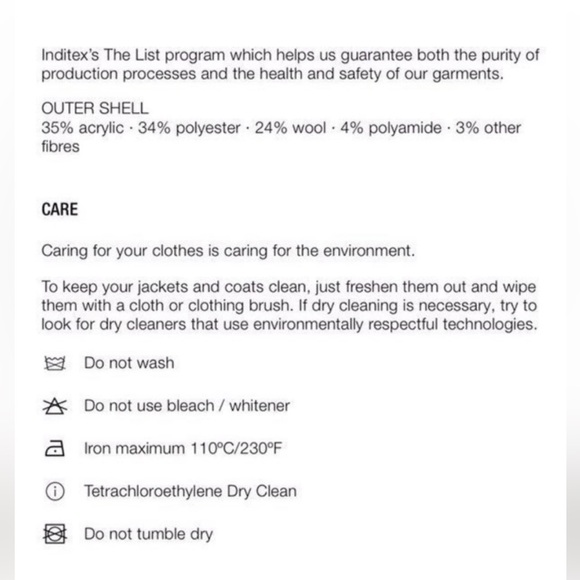 Inditex's The List program which helps us guarantee both the purity of production processes and the health and safety of our garments.

OUTER SHELL
35% acrylic · 34% polyester · 24% wool · 4% polyamide · 3% other fibres

CARE

Caring for your clothes is caring for the environment.

To keep your jackets and coats clean, just freshen them out and wipe them with a cloth or clothing brush. If dry cleaning is necessary, try to look for dry cleaners that use environmentally respectful technologies.

Do not wash

Do not use bleach / whitener

Iron maximum 110ºC/230ºF

Tetrachloroethylene Dry Clean

Do not tumble dry